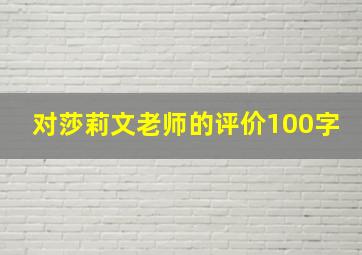 对莎莉文老师的评价100字